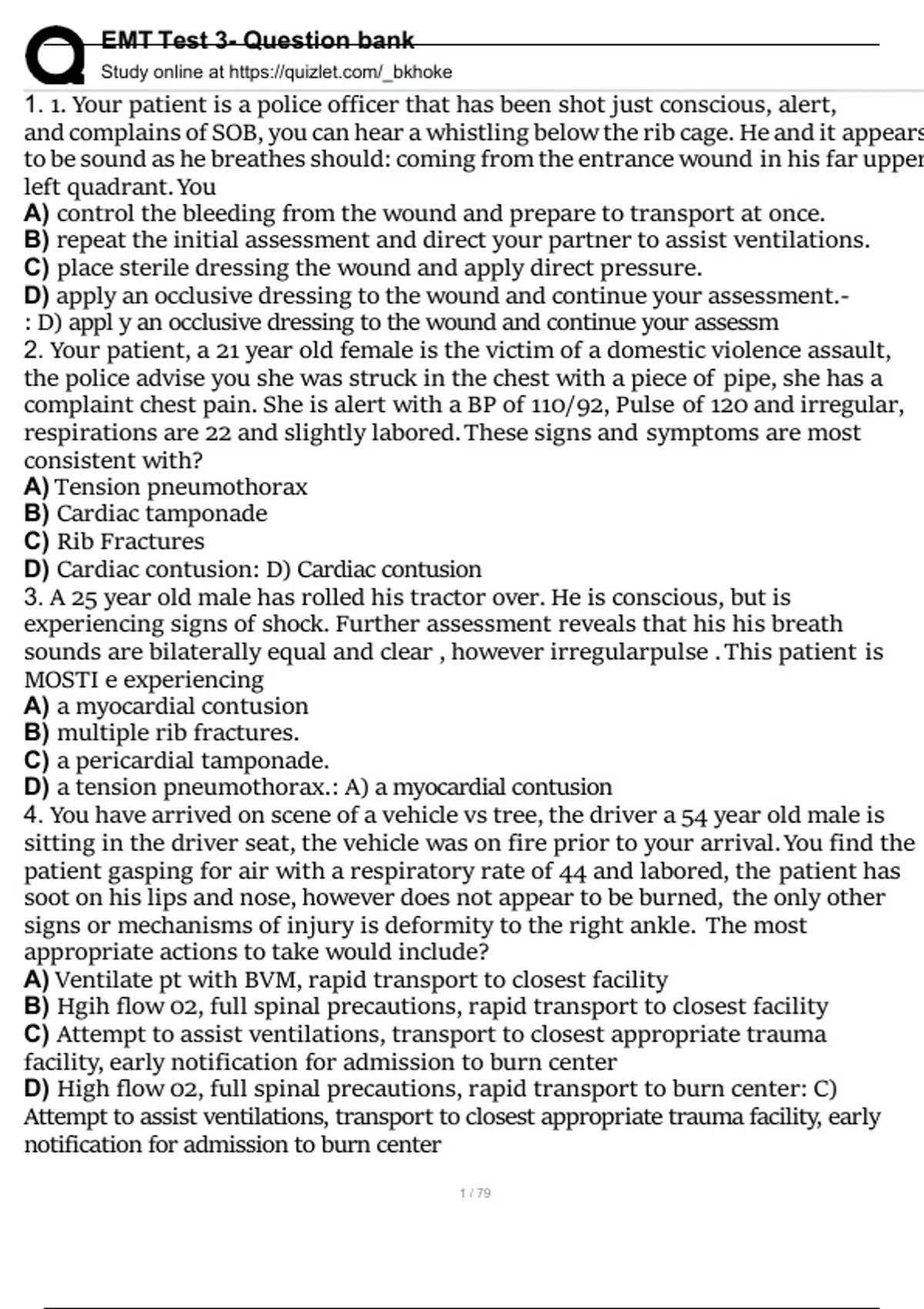 EMT Test 3- Question bank
Study online at https://quizlet.com/_bkhoke

1. 1. Your patient is a police officer that has been shot just conscious, alert, and complains of SOB, you can hear a whistling below the rib cage. He and it appears to be sound as he breathes should: coming from the entrance wound in his far upper left quadrant. You
A) control the bleeding from the wound and prepare to transport at once.
B) repeat the initial assessment and direct your partner to assist ventilations.
C) place sterile dressing the wound and apply direct pressure.
D) apply an occlusive dressing to the wound and continue your assessment.-
: D) appl y an occlusive dressing to the wound and continue your assessm
2. Your patient, a 21 year old female is the victim of a domestic violence assault, the police advise you she was struck in the chest with a piece of pipe, she has a complaint chest pain. She is alert with a BP of 110/92, Pulse of 120 and irregular, respirations are 22 and slightly labored. These signs and symptoms are most consistent with?
A) Tension pneumothorax
B) Cardiac tamponade
C) Rib Fractures
D) Cardiac contusion: D) Cardiac contusion
3. A 25 year old male has rolled his tractor over. He is conscious, but is experiencing signs of shock. Further assessment reveals that his his breath sounds are bilaterally equal and clear , however irregularpulse . This patient is MOSTI e experiencing
A) a myocardial contusion
B) multiple rib fractures.
C) a pericardial tamponade.
D) a tension pneumothorax.: A) a myocardial contusion
4. You have arrived on scene of a vehicle vs tree, the driver a 54 year old male is sitting in the driver seat, the vehicle was on fire prior to your arrival. You find the patient gasping for air with a respiratory rate of 44 and labored, the patient has soot on his lips and nose, however does not appear to be burned, the only other signs or mechanisms of injury is deformity to the right ankle. The most appropriate actions to take would include?
A) Ventilate pt with BVM, rapid transport to closest facility
B) Hgih flow o2, full spinal precautions, rapid transport to closest facility
C) Attempt to assist ventilations, transport to closest appropriate trauma facility, early notification for admission to burn center
D) High flow o2, full spinal precautions, rapid transport to burn center: C) Attempt to assist ventilations, transport to closest appropriate trauma facility, early notification for admission to burn center

1 / 79